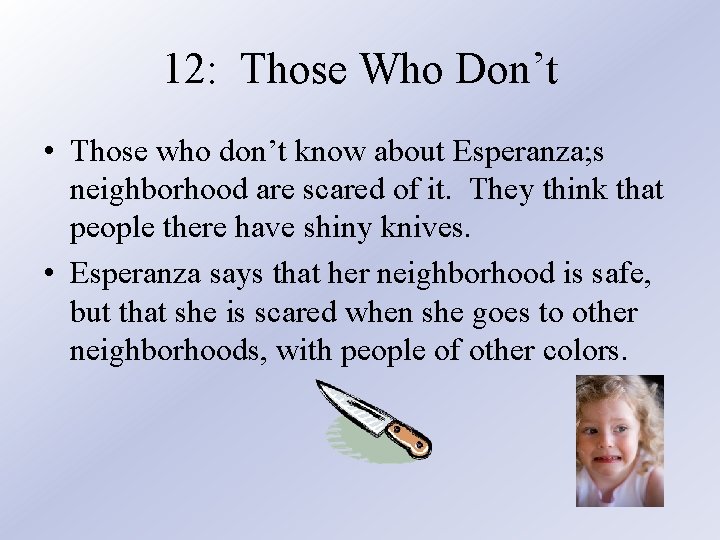 12:  Those Who Don’t

• Those who don’t know about Esperanza;s neighborhood are scared of it.  They think that people there have shiny knives.

• Esperanza says that her neighborhood is safe, but that she is scared when she goes to other neighborhoods, with people of other colors.